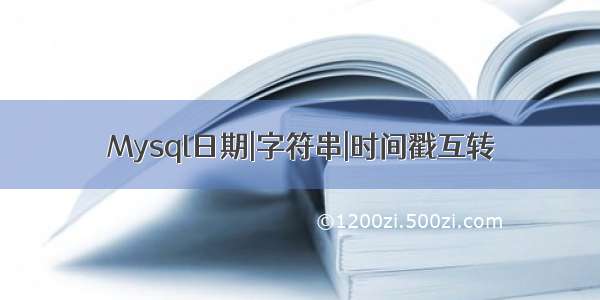 Mysql日期|字符串|时间戳互转

©1200zi.500zi.com